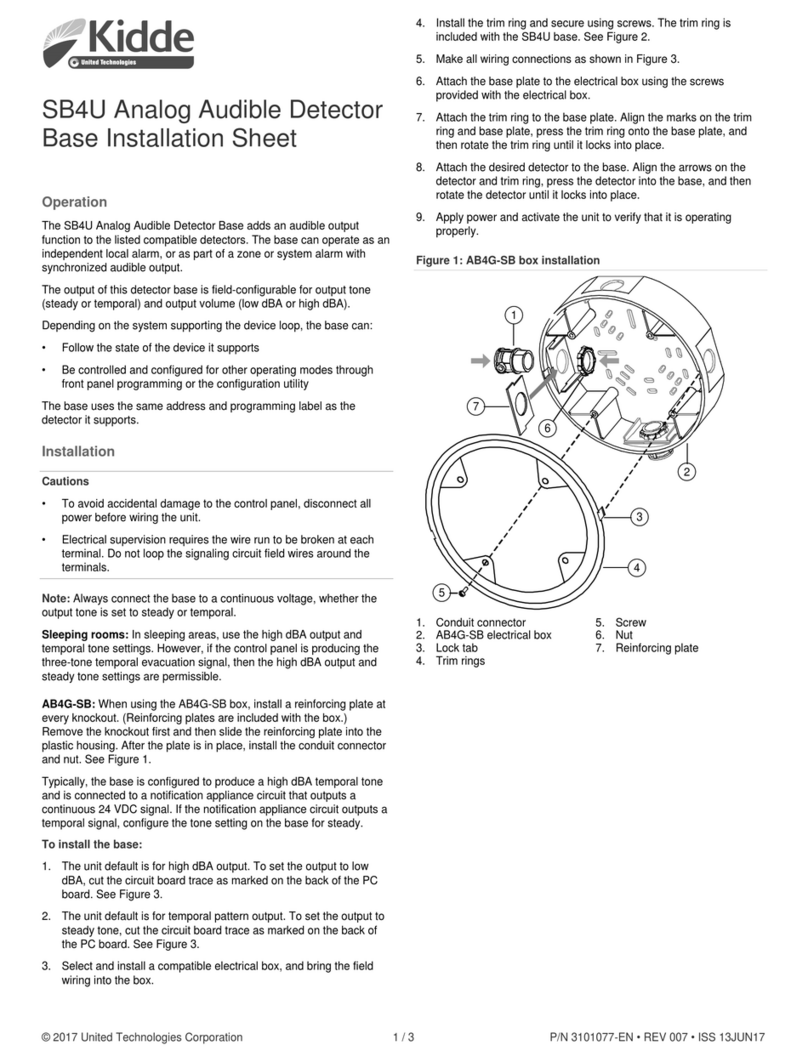 Kidde
United Technologies

SB4U Analog Audible Detector Base Installation Sheet

Operation

The SB4U Analog Audible Detector Base adds an audible output function to the listed compatible detectors. The base can operate as an independent local alarm, or as part of a zone or system alarm with synchronized audible output.

The output of this detector base is field-configurable for output tone (steady or temporal) and output volume (low dBA or high dBA).

Depending on the system supporting the device loop, the base can:

• Follow the state of the device it supports

• Be controlled and configured for other operating modes through front panel programming or the configuration utility

The base uses the same address and programming label as the detector it supports.

Installation

Cautions

• To avoid accidental damage to the control panel, disconnect all power before wiring the unit.

• Electrical supervision requires the wire run to be broken at each terminal. Do not loop the signaling circuit field wires around the terminals.

Note: Always connect the base to a continuous voltage, whether the output tone is set to steady or temporal.

Sleeping rooms: In sleeping areas, use the high dBA output and temporal tone settings. However, if the control panel is producing the three-tone temporal evacuation signal, then the high dBA output and steady tone settings are permissible.

AB4G-SB: When using the AB4G-SB box, install a reinforcing plate at every knockout. (Reinforcing plates are included with the box.) Remove the knockout first and then slide the reinforcing plate into the plastic housing. After the plate is in place, install the conduit connector and nut. See Figure 1.

Typically, the base is configured to produce a high dBA temporal tone and is connected to a notification appliance circuit that outputs a continuous 24 VDC signal. If the notification appliance circuit outputs a temporal signal, configure the tone setting on the base for steady.

To install the base:

1. The unit default is for high dBA output. To set the output to low dBA, cut the circuit board trace as marked on the back of the PC board. See Figure 3.

2. The unit default is for temporal pattern output. To set the output to steady tone, cut the circuit board trace as marked on the back of the PC board. See Figure 3.

3. Select and install a compatible electrical box, and bring the field wiring into the box.

4. Install the trim ring and secure using screws. The trim ring is included with the SB4U base. See Figure 2.

5. Make all wiring connections as shown in Figure 3.

6. Attach the base plate to the electrical box using the screws provided with the electrical box.

7. Attach the trim ring to the base plate. Align the marks on the trim ring and base plate, press the trim ring onto the base plate, and then rotate the trim ring until it locks into place.

8. Attach the desired detector to the base. Align the arrows on the detector and trim ring, press the detector into the base, and then rotate the detector until it locks into place.

9. Apply power and activate the unit to verify that it is operating properly.

Figure 1: AB4G-SB box installation

1
7
6
2
3
4
5

1. Conduit connector
2. AB4G-SB electrical box
3. Lock tab
4. Trim rings
5. Screw
6. Nut
7. Reinforcing plate

© 2017 United Technologies Corporation    1 / 3    P/N 3101077-EN • REV 007 • ISS 13JUN17